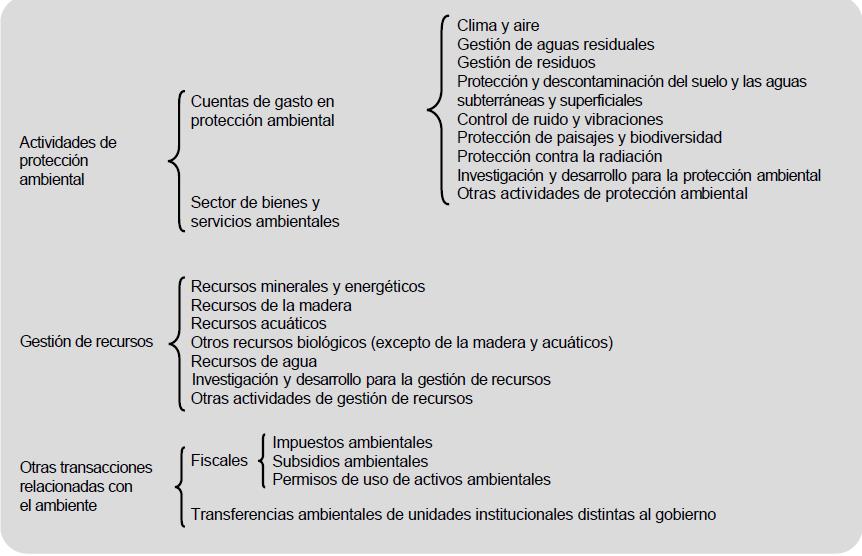 Actividades de protección ambiental

Cuentas de gasto en protección ambiental

Clima y aire
Gestión de aguas residuales
Gestión de residuos
Protección y descontaminación del suelo y las aguas subterráneas y superficiales
Control de ruido y vibraciones
Protección de paisajes y biodiversidad
Protección contra la radiación
Investigación y desarrollo para la protección ambiental
Otras actividades de protección ambiental

Sector de bienes y servicios ambientales

Gestión de recursos

Recursos minerales y energéticos
Recursos de la madera
Recursos acuáticos
Otros recursos biológicos (excepto de la madera y acuáticos)
Recursos de agua
Investigación y desarrollo para la gestión de recursos
Otras actividades de gestión de recursos

Otras transacciones relacionadas con el ambiente

Fiscales

Impuestos ambientales
Subsidios ambientales
Permisos de uso de activos ambientales

Transferencias ambientales de unidades institucionales distintas al gobierno